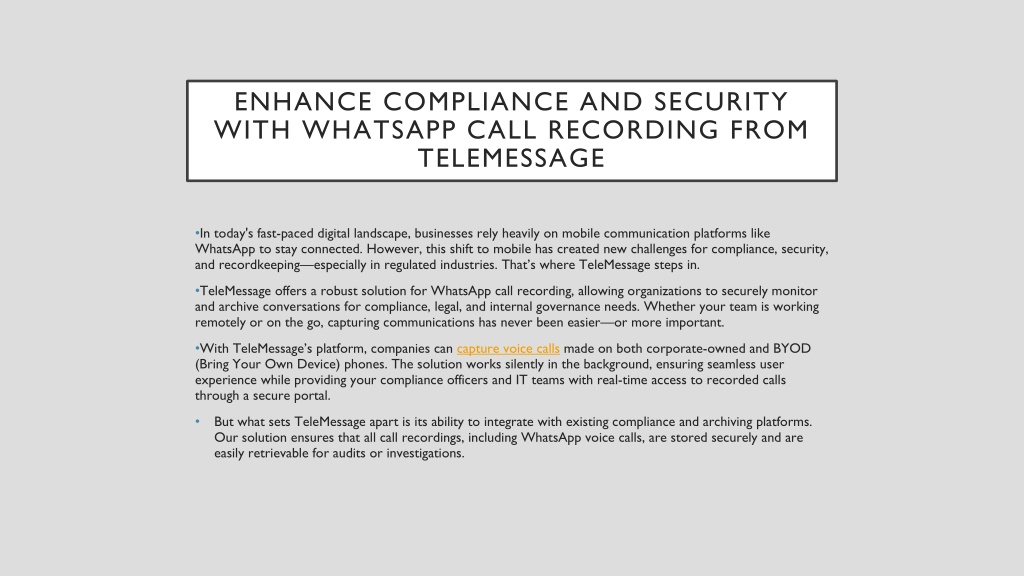 ENHANCE COMPLIANCE AND SECURITY WITH WHATSAPP CALL RECORDING FROM TELEMESSAGE

•In today's fast-paced digital landscape, businesses rely heavily on mobile communication platforms like WhatsApp to stay connected. However, this shift to mobile has created new challenges for compliance, security, and recordkeeping—especially in regulated industries. That's where TeleMessage steps in.

•TeleMessage offers a robust solution for WhatsApp call recording, allowing organizations to securely monitor and archive conversations for compliance, legal, and internal governance needs. Whether your team is working remotely or on the go, capturing communications has never been easier—or more important.

•With TeleMessage's platform, companies can capture voice calls made on both corporate-owned and BYOD (Bring Your Own Device) phones. The solution works silently in the background, ensuring seamless user experience while providing your compliance officers and IT teams with real-time access to recorded calls through a secure portal.

• But what sets TeleMessage apart is its ability to integrate with existing compliance and archiving platforms. Our solution ensures that all call recordings, including WhatsApp voice calls, are stored securely and are easily retrievable for audits or investigations.